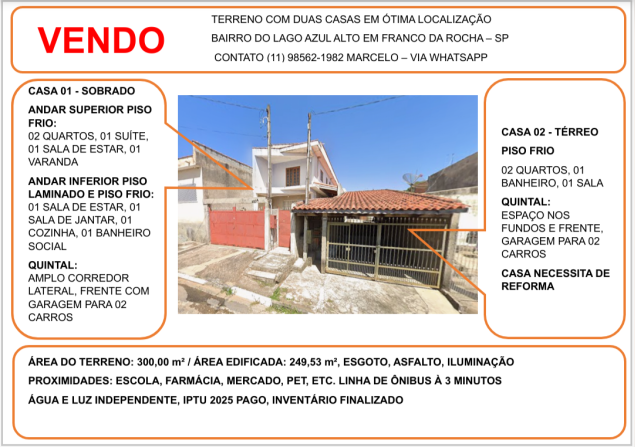 VENDO

TERRENO COM DUAS CASAS EM ÓTIMA LOCALIZAÇÃO
BAIRRO DO LAGO AZUL ALTO EM FRANCO DA ROCHA – SP
CONTATO (11) 98562-1982 MARCELO – VIA WHATSAPP

CASA 01 - SOBRADO

ANDAR SUPERIOR PISO FRIO:
02 QUARTOS, 01 SUÍTE, 01 SALA DE ESTAR, 01 VARANDA

ANDAR INFERIOR PISO LAMINADO E PISO FRIO:
01 SALA DE ESTAR, 01 SALA DE JANTAR, 01 COZINHA, 01 BANHEIRO SOCIAL

QUINTAL:
AMPLO CORREDOR LATERAL, FRENTE COM GARAGEM PARA 02 CARROS

CASA 02 - TÉRREO

PISO FRIO

02 QUARTOS, 01 BANHEIRO, 01 SALA

QUINTAL:
ESPAÇO NOS FUNDOS E FRENTE, GARAGEM PARA 02 CARROS

CASA NECESSITA DE REFORMA

ÁREA DO TERRENO: 300,00 m² / ÁREA EDIFICADA: 249,53 m², ESGOTO, ASFALTO, ILUMINAÇÃO

PROXIMIDADES: ESCOLA, FARMÁCIA, MERCADO, PET, ETC. LINHA DE ÔNIBUS À 3 MINUTOS

ÁGUA E LUZ INDEPENDENTE, IPTU 2025 PAGO, INVENTÁRIO FINALIZADO